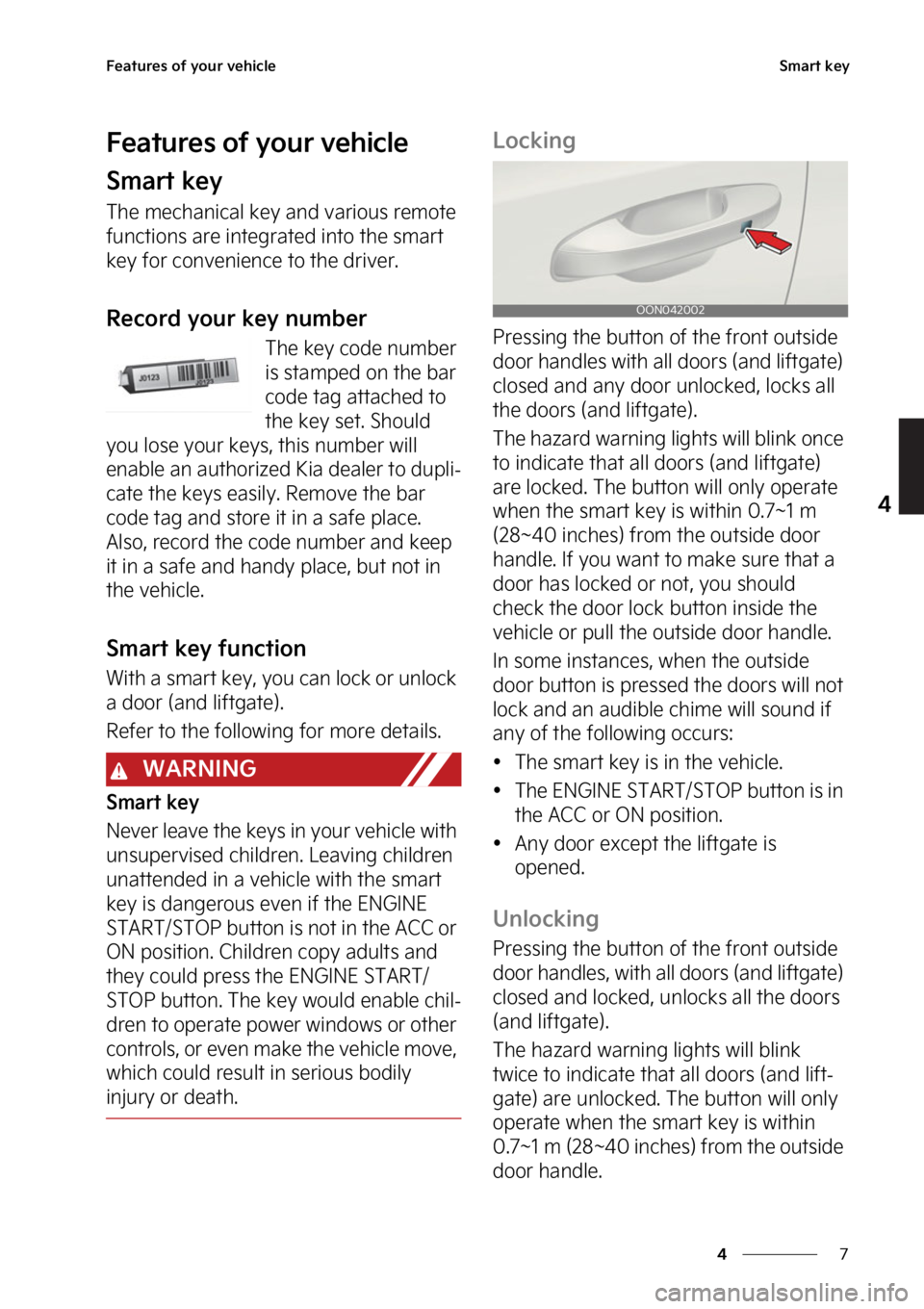 Features of your vehicle

Smart key

Features of your vehicle

Smart key

The mechanical key and various remote functions are integrated into the smart key for convenience to the driver.

Record your key number

J0123

The key code number is stamped on the bar code tag attached to the key set. Should you lose your keys, this number will enable an authorized Kia dealer to duplicate the keys easily. Remove the bar code tag and store it in a safe place. Also, record the code number and keep it in a safe and handy place, but not in the vehicle.

Smart key function

With a smart key, you can lock or unlock a door (and liftgate).

Refer to the following for more details.

WARNING

Smart key

Never leave the keys in your vehicle with unsupervised children. Leaving children unattended in a vehicle with the smart key is dangerous even if the ENGINE START/STOP button is not in the ACC or ON position. Children copy adults and they could press the ENGINE START/STOP button. The key would enable children to operate power windows or other controls, or even make the vehicle move, which could result in serious bodily injury or death.

Locking

OON042002

Pressing the button of the front outside door handles with all doors (and liftgate) closed and any door unlocked, locks all the doors (and liftgate).

The hazard warning lights will blink once to indicate that all doors (and liftgate) are locked. The button will only operate when the smart key is within 0.7~1 m (28~40 inches) from the outside door handle. If you want to make sure that a door has locked or not, you should check the door lock button inside the vehicle or pull the outside door handle.

In some instances, when the outside door button is pressed the doors will not lock and an audible chime will sound if any of the following occurs:

• The smart key is in the vehicle.
• The ENGINE START/STOP button is in the ACC or ON position.
• Any door except the liftgate is opened.

Unlocking

Pressing the button of the front outside door handles, with all doors (and liftgate) closed and locked, unlocks all the doors (and liftgate).

The hazard warning lights will blink twice to indicate that all doors (and liftgate) are unlocked. The button will only operate when the smart key is within 0.7~1 m (28~40 inches) from the outside door handle.

4

4 7

carmanualsonline.info